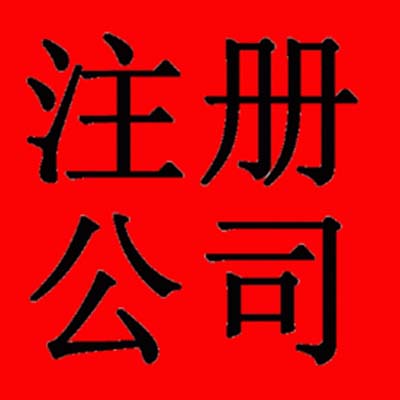 注册
公司